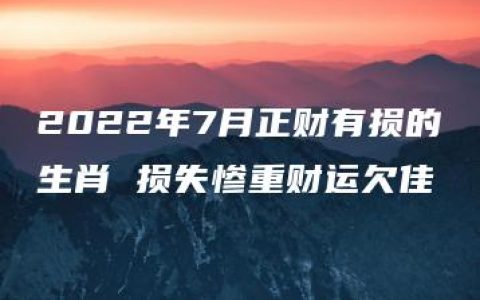 2022年7月正财有损的生肖 损失惨重财运欠佳